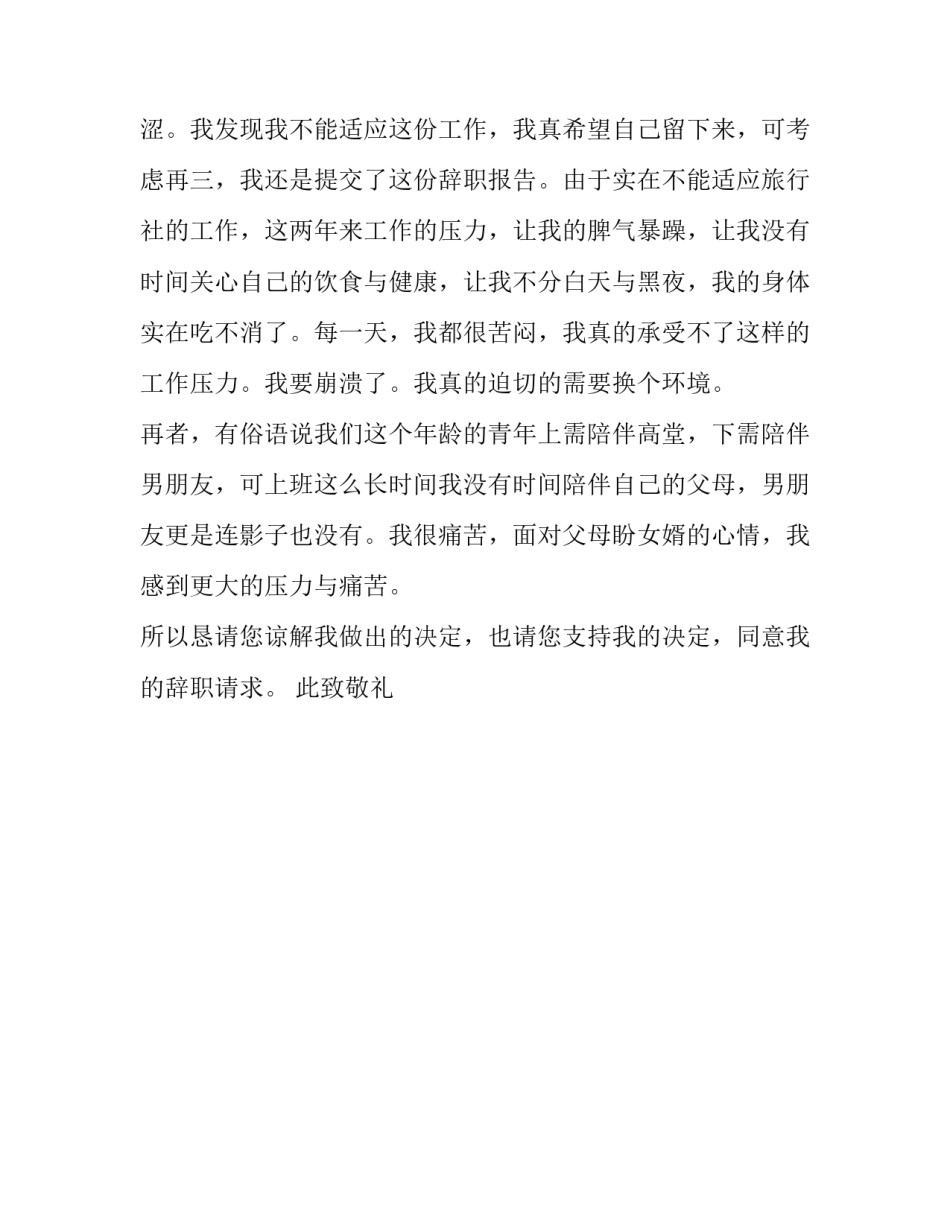 涩。我发现我不能适应这份工作，我真希望自己留下来，可考虑再三，我还是提交了这份辞职报告。由于实在不能适应旅行社的工作，这两年来工作的压力，让我的脾气暴躁，让我没有时间关心自己的饮食与健康，让我不分白天与黑夜，我的身体实在吃不消了。每一天，我都很苦闷，我真的承受不了这样的工作压力。我要崩溃了。我真的迫切的需要换个环境。

再者，有俗语说我们这个年龄的青年上需陪伴高堂，下需陪伴男朋友，可上班这么长时间我没有时间陪伴自己的父母，男朋友更是连影子也没有。我很痛苦，面对父母盼女婿的心情，我感到更大的压力与痛苦。

所以恳请您谅解我做出的决定，也请您支持我的决定，同意我的辞职请求。 此致敬礼